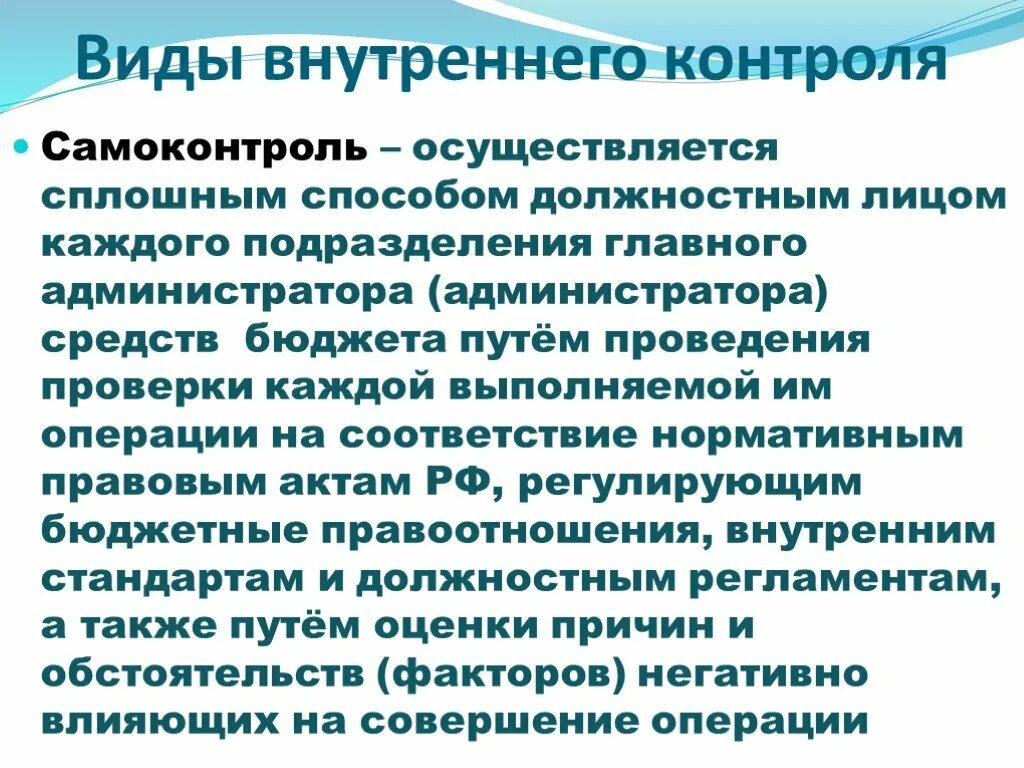 Виды внутреннего контроля

Самоконтроль – осуществляется сплошным способом должностным лицом каждого подразделения главного администратора (администратора) средств бюджета путём проведения проверки каждой выполняемой им операции на соответствие нормативным правовым актам РФ, регулирующим бюджетные правоотношения, внутренним стандартам и должностным регламентам, а также путём оценки причин и обстоятельств (факторов) негативно влияющих на совершение операции